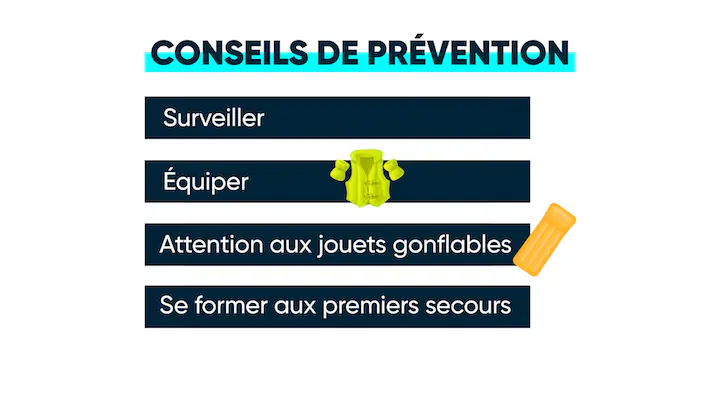 CONSEILS DE PRÉVENTION

Surveiller

Équiper

Attention aux jouets gonflables

Se former aux premiers secours